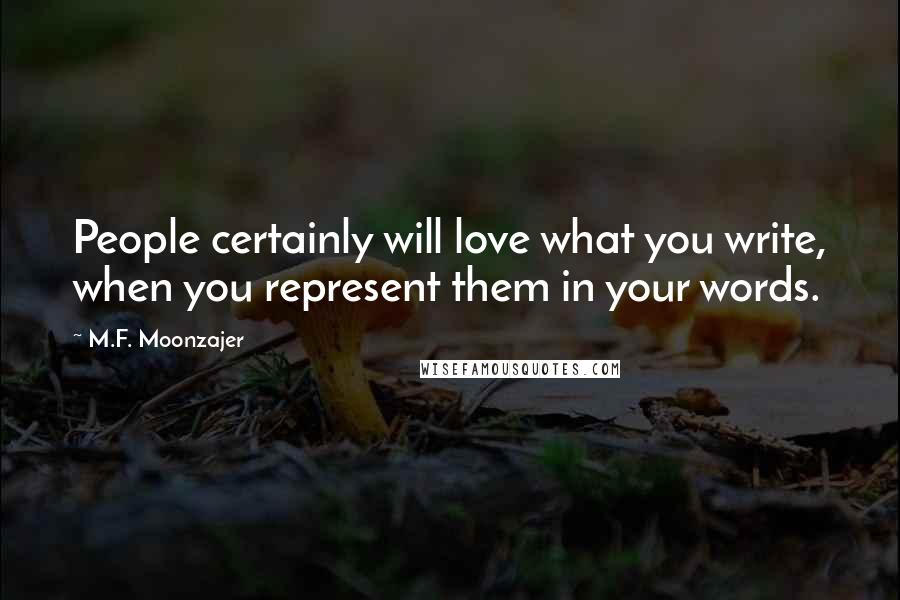 People certainly will love what you write, when you represent them in your words.

~ M.F. Moonzajer

WISEFAMOUSQUOTES.COM